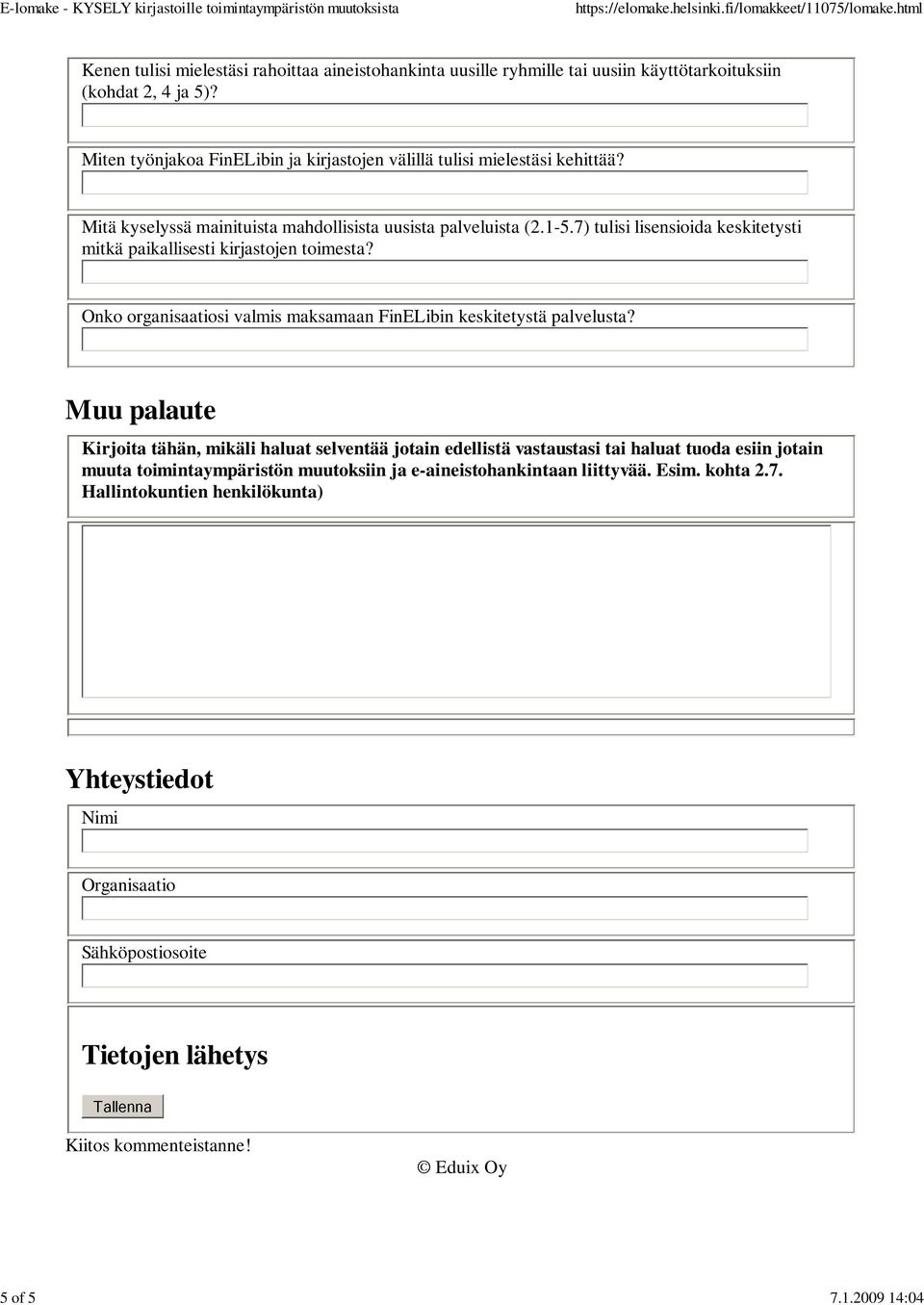 E-lomake - KYSELY kirjastoille toimintaympäristön muutoksista https://elomake.helsinki.fi/lomakkeet/11075/lomake.html

Kenen tulisi mielestäsi rahoittaa aineistohankinta uusille ryhmille tai uusiin käyttötarkoituksiin (kohdat 2, 4 ja 5)?

Miten työnjakoa FinELibin ja kirjastojen välillä tulisi mielestäsi kehittää?

Mitä kyselyssä mainituista mahdollisista uusista palveluista (2.1-5.7) tulisi lisensioida keskitetysti mitkä paikallisesti kirjastojen toimesta?

Onko organisaatiosi valmis maksamaan FinELibin keskitetystä palvelusta?

Muu palaute

Kirjoita tähän, mikäli haluat selventää jotain edellistä vastaustasi tai haluat tuoda esiin jotain muuta toimintaympäristön muutoksiin ja e-aineistohankintaan liittyvää. Esim. kohta 2.7. Hallintokuntien henkilökunta)

Yhteystiedot

Nimi

Organisaatio

Sähköpostiosoite

Tietojen lähetys

Tallenna

Kiitos kommenteistanne!

© Eduix Oy

5 of 5 7.1.2009 14:04